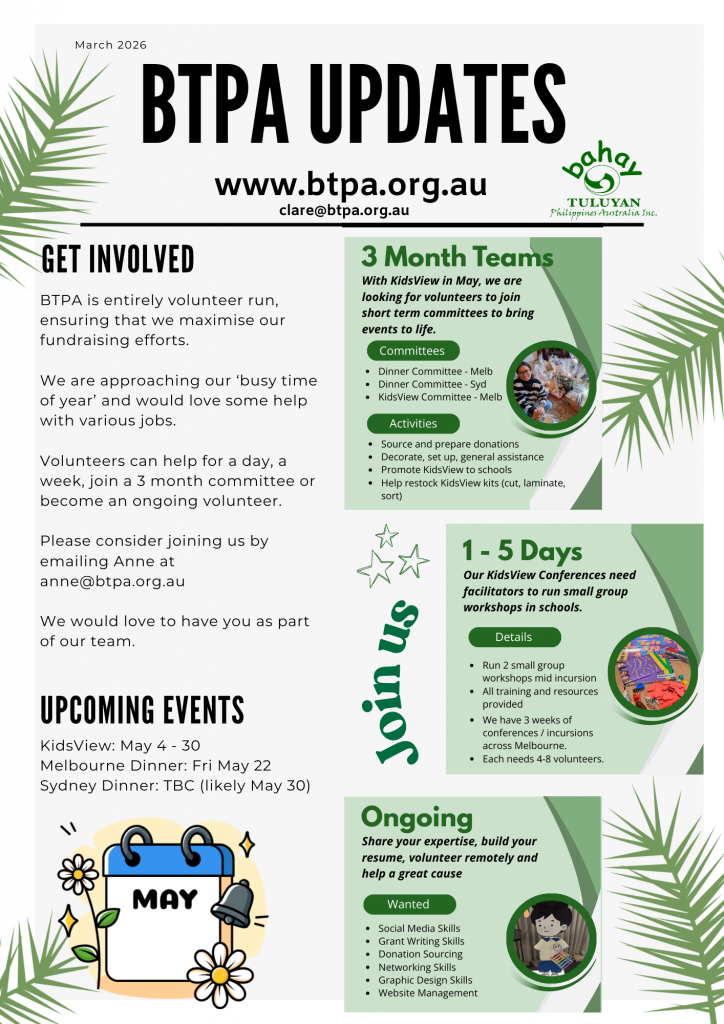 March 2026

BTPA UPDATES

www.btpa.org.au
clare@btpa.org.au

bahay TULUYAN Philippines Australia Inc.

GET INVOLVED

BTPA is entirely volunteer run, ensuring that we maximise our fundraising efforts.

We are approaching our 'busy time of year' and would love some help with various jobs.

Volunteers can help for a day, a week, join a 3 month committee or become an ongoing volunteer.

Please consider joining us by emailing Anne at anne@btpa.org.au

We would love to have you as part of our team.

UPCOMING EVENTS

KidsView: May 4 - 30
Melbourne Dinner: Fri May 22
Sydney Dinner: TBC (likely May 30)

MAY

3 Month Teams

With KidsView in May, we are looking for volunteers to join short term committees to bring events to life.

Committees

- Dinner Committee - Melb
- Dinner Committee - Syd
- KidsView Committee - Melb

Activities

- Source and prepare donations
- Decorate, set up, general assistance
- Promote KidsView to schools
- Help restock KidsView kits (cut, laminate, sort)

Join us

1 - 5 Days

Our KidsView Conferences need facilitators to run small group workshops in schools.

Details

- Run 2 small group workshops mid incursion
- All training and resources provided
- We have 3 weeks of conferences / incursions across Melbourne.
- Each needs 4-8 volunteers.

Ongoing

Share your expertise, build your resume, volunteer remotely and help a great cause

Wanted

- Social Media Skills
- Grant Writing Skills
- Donation Sourcing
- Networking Skills
- Graphic Design Skills
- Website Management